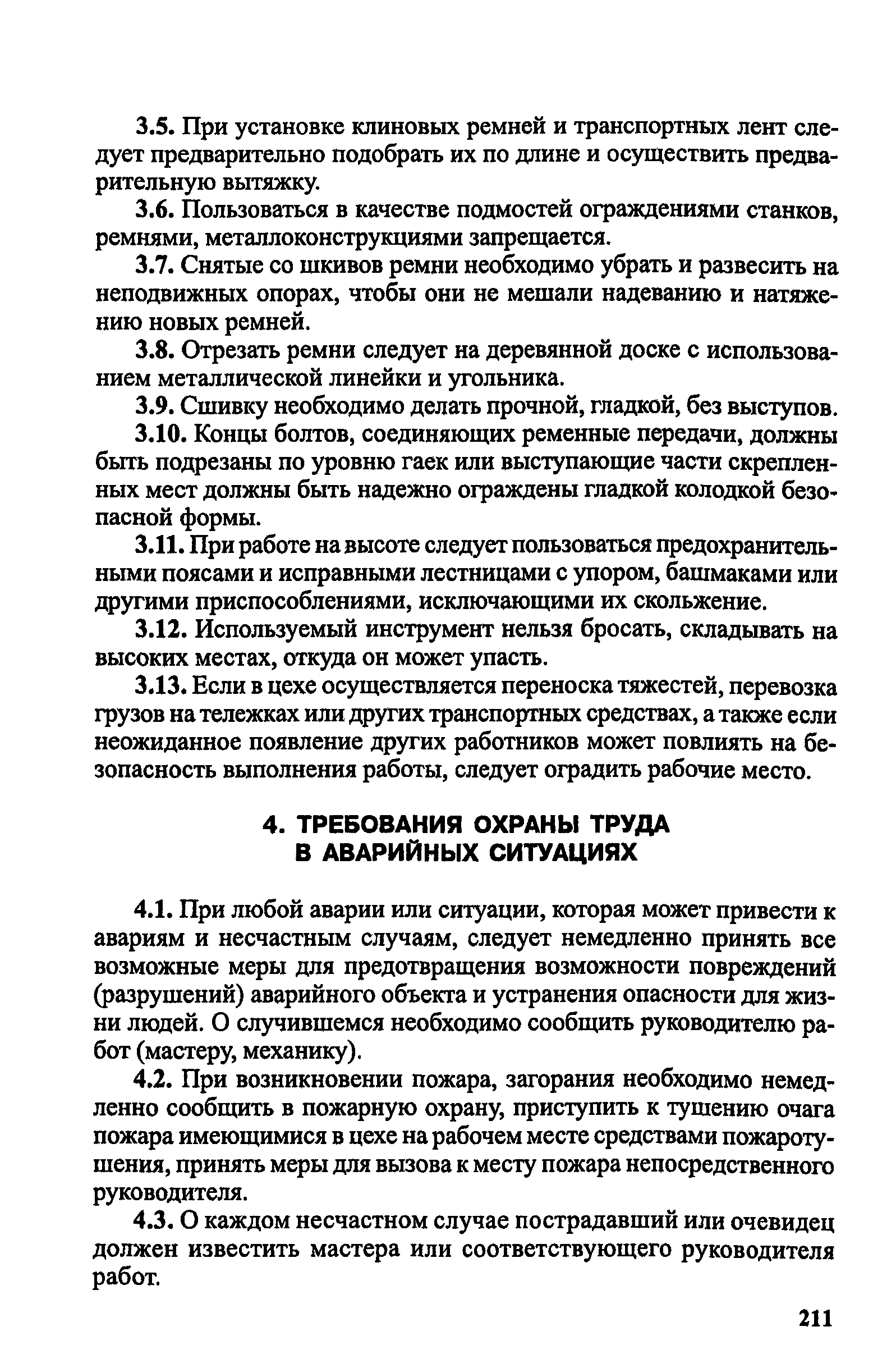 3.5. При установке клиновых ремней и транспортных лент следует предварительно подобрать их по длине и осуществить предварительную вытяжку.

3.6. Пользоваться в качестве подмостей ограждениями станков, ремнями, металлоконструкциями запрещается.

3.7. Снятые со шкивов ремни необходимо убрать и развесить на неподвижных опорах, чтобы они не мешали надеванию и натяжению новых ремней.

3.8. Отрезать ремни следует на деревянной доске с использованием металлической линейки и угольника.

3.9. Сшивку необходимо делать прочной, гладкой, без выступов.

3.10. Концы болтов, соединяющих ременные передачи, должны быть подрезаны по уровню гаек или выступающие части скрепленных мест должны быть надежно ограждены гладкой колодкой безопасной формы.

3.11. При работе на высоте следует пользоваться предохранительными поясами и исправными лестницами с упором, башмаками или другими приспособлениями, исключающими их скольжение.

3.12. Используемый инструмент нельзя бросать, складывать на высоких местах, откуда он может упасть.

3.13. Если в цехе осуществляется переноска тяжестей, перевозка грузов на тележках или других транспортных средствах, а также если неожиданное появление других работников может повлиять на безопасность выполнения работы, следует оградить рабочие место.

4. ТРЕБОВАНИЯ ОХРАНЫ ТРУДА В АВАРИЙНЫХ СИТУАЦИЯХ

4.1. При любой аварии или ситуации, которая может привести к авариям и несчастным случаям, следует немедленно принять все возможные меры для предотвращения возможности повреждений (разрушений) аварийного объекта и устранения опасности для жизни людей. О случившемся необходимо сообщить руководителю работ (мастеру, механику).

4.2. При возникновении пожара, загорания необходимо немедленно сообщить в пожарную охрану, приступить к тушению очага пожара имеющимися в цехе на рабочем месте средствами пожаротушения, принять меры для вызова к месту пожара непосредственного руководителя.

4.3. О каждом несчастном случае пострадавший или очевидец должен известить мастера или соответствующего руководителя работ.

211